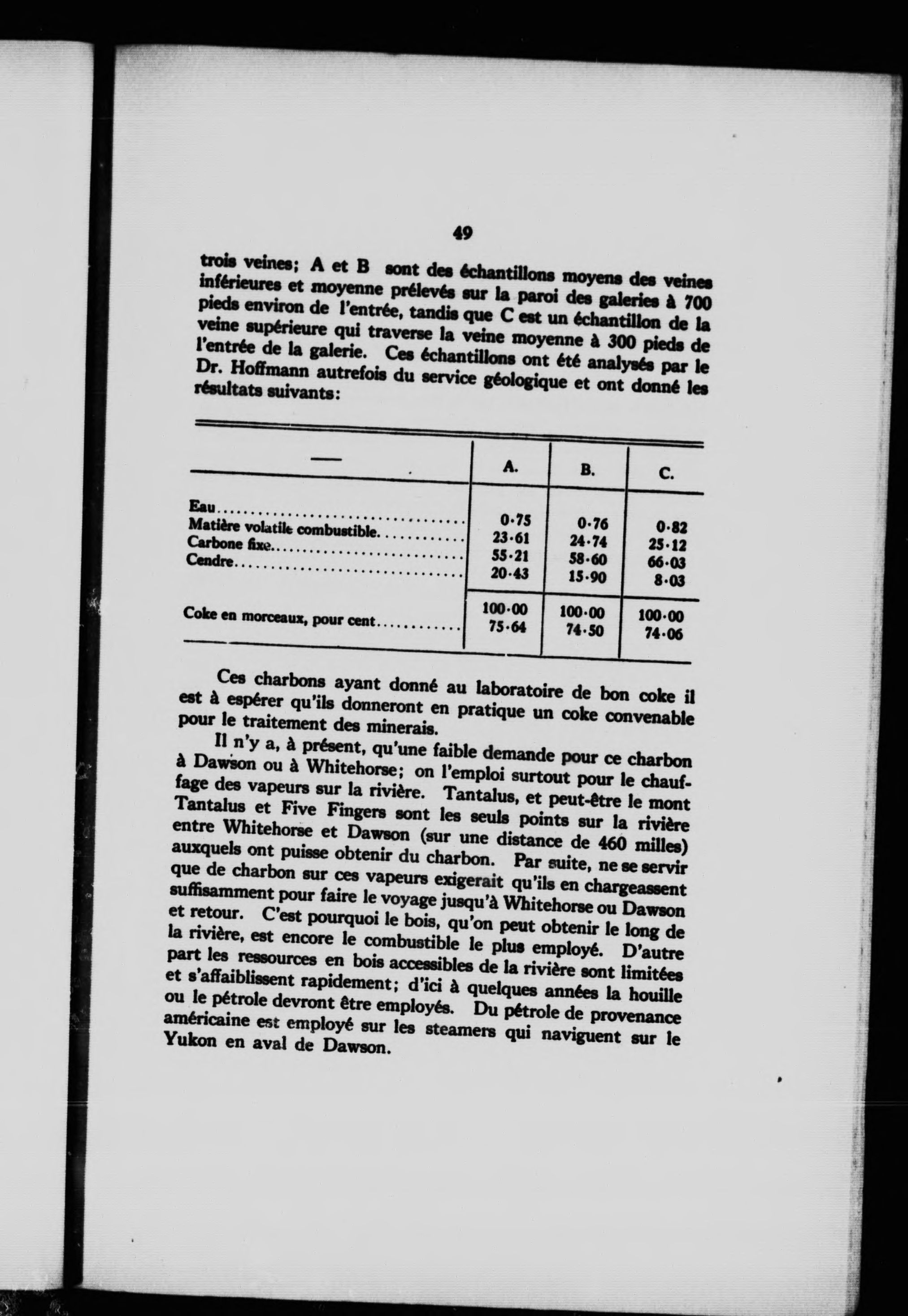 49

trois veines; A et B sont des échantillons moyens des veines inférieures et moyenne prélevés sur la paroi des galeries à 700 pieds environ de l'entrée, tandis que C est un échantillon de la veine supérieure qui traverse la veine moyenne à 300 pieds de l'entrée de la galerie. Ces échantillons ont été analysés par le Dr. Hoffmann autrefois du service géologique et ont donné les résultats suivants:

| — | A. | B. | C. |
|---|---|---|---|
| Eau | 0·75 | 0·76 | 0·82 |
| Matière volatile combustible | 23·61 | 24·74 | 25·12 |
| Carbone fixe | 55·21 | 58·60 | 66·03 |
| Cendre | 20·43 | 15·90 | 8·03 |
| | 100·00 | 100·00 | 100·00 |
| Coke en morceaux, pour cent | 75·64 | 74·50 | 74·06 |

Ces charbons ayant donné au laboratoire de bon coke il est à espérer qu'ils donneront en pratique un coke convenable pour le traitement des minerais.

Il n'y a, à présent, qu'une faible demande pour ce charbon à Dawson ou à Whitehorse; on l'emploi surtout pour le chauffage des vapeurs sur la rivière. Tantalus, et peut-être le mont Tantalus et Five Fingers sont les seuls points sur la rivière entre Whitehorse et Dawson (sur une distance de 460 milles) auxquels ont puisse obtenir du charbon. Par suite, ne se servir que de charbon sur ces vapeurs exigerait qu'ils en chargeassent suffisamment pour faire le voyage jusqu'à Whitehorse ou Dawson et retour. C'est pourquoi le bois, qu'on peut obtenir le long de la rivière, est encore le combustible le plus employé. D'autre part les ressources en bois accessibles de la rivière sont limitées et s'affaiblissent rapidement; d'ici à quelques années la houille ou le pétrole devront être employés. Du pétrole de provenance américaine est employé sur les steamers qui naviguent sur le Yukon en aval de Dawson.